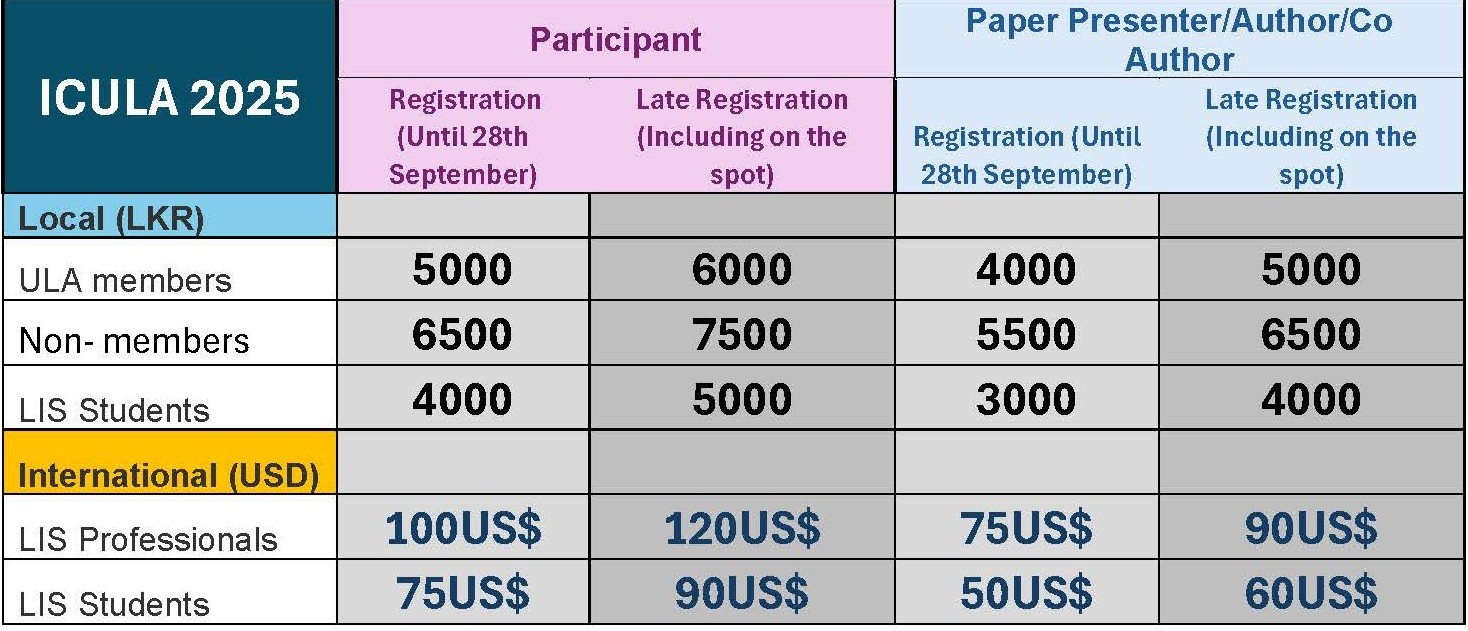 | ICULA 2025 | Participant | | Paper Presenter/Author/Co Author | |
|---|---|---|---|---|
| | Registration (Until 28th September) | Late Registration (Including on the spot) | Registration (Until 28th September) | Late Registration (Including on the spot) |
| Local (LKR) | | | | |
| ULA members | 5000 | 6000 | 4000 | 5000 |
| Non- members | 6500 | 7500 | 5500 | 6500 |
| LIS Students | 4000 | 5000 | 3000 | 4000 |
| International (USD) | | | | |
| LIS Professionals | 100US$ | 120US$ | 75US$ | 90US$ |
| LIS Students | 75US$ | 90US$ | 50US$ | 60US$ |